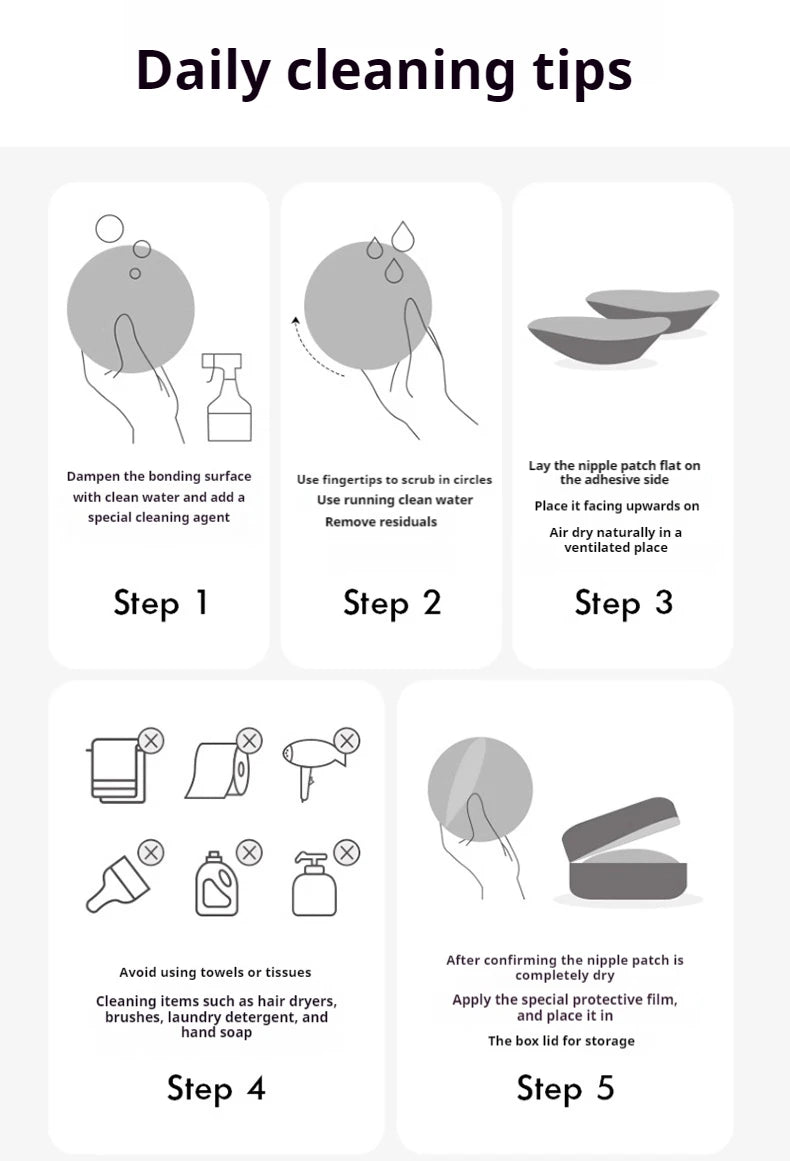 Daily cleaning tips

Dampen the bonding surface with clean water and add a special cleaning agent

Step 1

Use fingertips to scrub in circles
Use running clean water
Remove residuals

Step 2

Lay the nipple patch flat on the adhesive side

Place it facing upwards on

Air dry naturally in a ventilated place

Step 3

Avoid using towels or tissues

Cleaning items such as hair dryers, brushes, laundry detergent, and hand soap

Step 4

After confirming the nipple patch is completely dry

Apply the special protective film, and place it in

The box lid for storage

Step 5